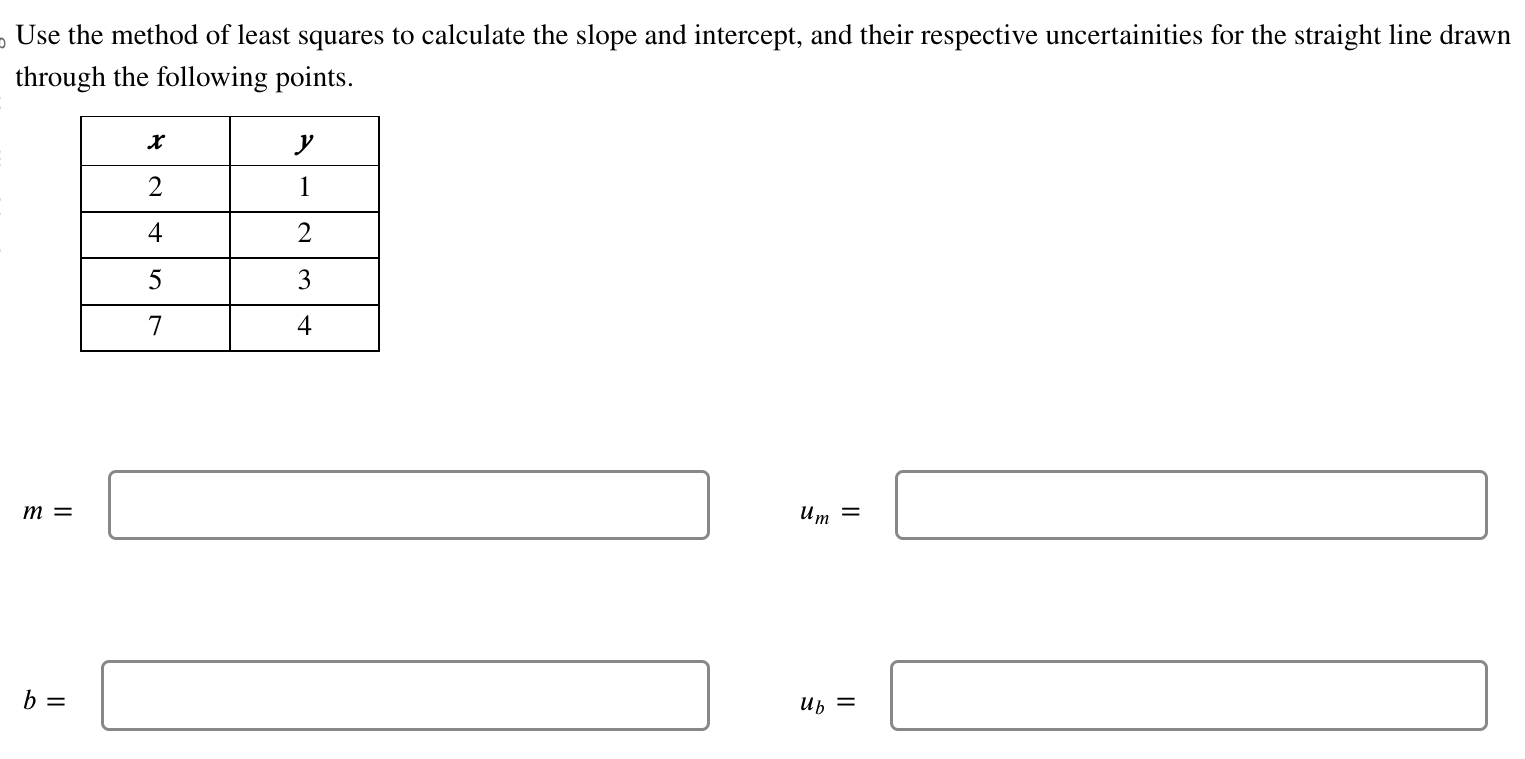 Use the method of least squares to calculate the slope and intercept, and their respective uncertainities for the straight line drawn through the following points.

| $x$ | $y$ |
|---|---|
| 2 | 1 |
| 4 | 2 |
| 5 | 3 |
| 7 | 4 |

$m =$

$u_m =$

$b =$

$u_b =$